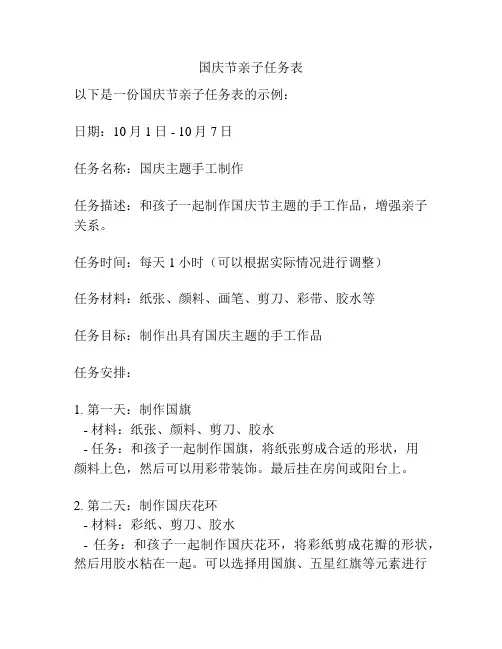 国庆节亲子任务表

以下是一份国庆节亲子任务表的示例：

日期：10 月 1 日 - 10 月 7 日

任务名称：国庆主题手工制作

任务描述：和孩子一起制作国庆节主题的手工作品，增强亲子关系。

任务时间：每天 1 小时（可以根据实际情况进行调整）

任务材料：纸张、颜料、画笔、剪刀、彩带、胶水等

任务目标：制作出具有国庆主题的手工作品

任务安排：

1. 第一天：制作国旗
- 材料：纸张、颜料、剪刀、胶水
- 任务：和孩子一起制作国旗，将纸张剪成合适的形状，用颜料上色，然后可以用彩带装饰。最后挂在房间或阳台上。

2. 第二天：制作国庆花环
- 材料：彩纸、剪刀、胶水
- 任务：和孩子一起制作国庆花环，将彩纸剪成花瓣的形状，然后用胶水粘在一起。可以选择用国旗、五星红旗等元素进行